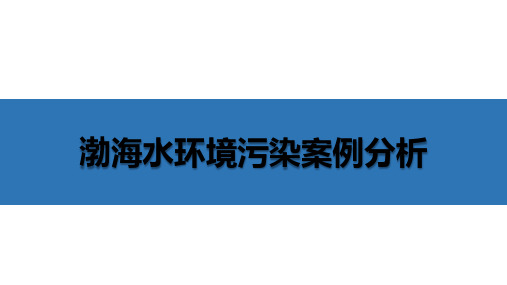 渤海水环境污染案例分析